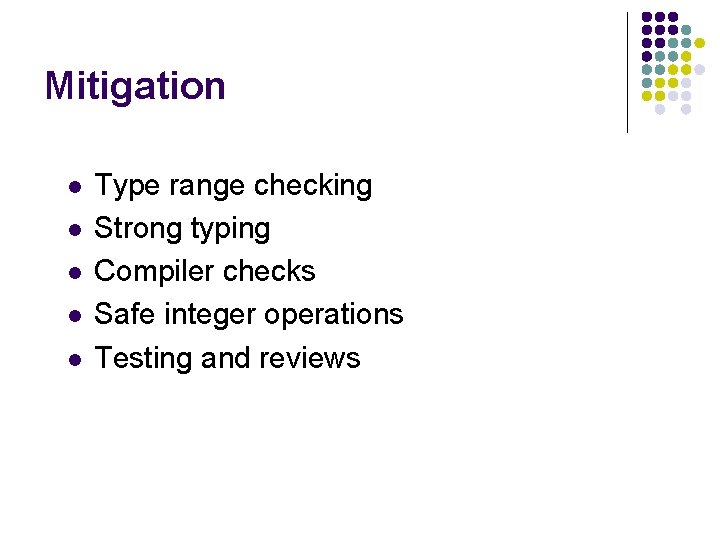 Mitigation

• Type range checking
• Strong typing
• Compiler checks
• Safe integer operations
• Testing and reviews